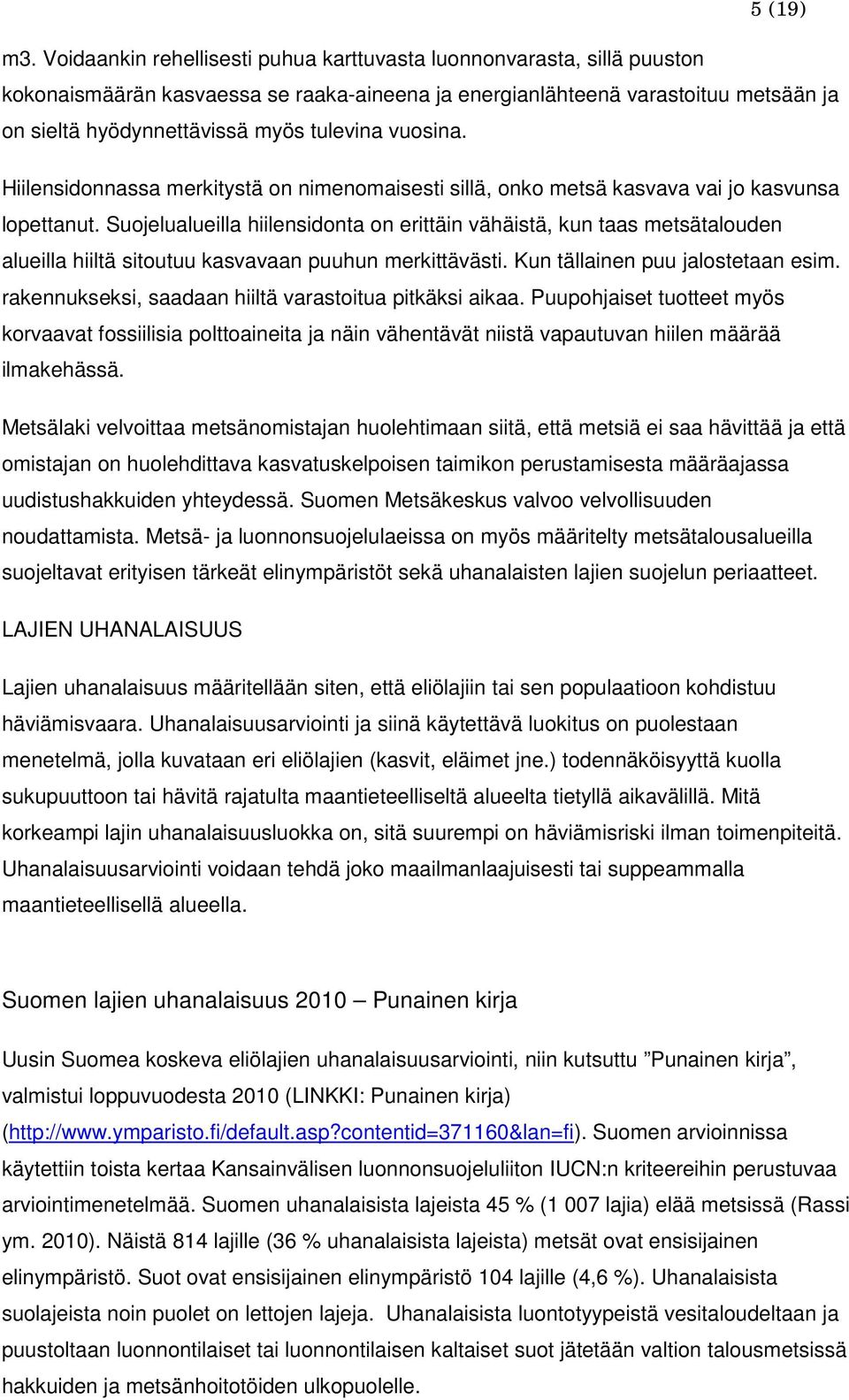 5 (19)

m3. Voidaankin rehellisesti puhua karttuvasta luonnonvarasta, sillä puuston kokonaismäärän kasvaessa se raaka-aineena ja energianlähteenä varastoituu metsään ja on sieltä hyödynnettävissä myös tulevina vuosina.

Hiilensidonnassa merkitystä on nimenomaisesti sillä, onko metsä kasvava vai jo kasvunsa lopettanut. Suojelualueilla hiilensidonta on erittäin vähäistä, kun taas metsätalouden alueilla hiiltä sitoutuu kasvavaan puuhun merkittävästi. Kun tällainen puu jalostetaan esim. rakennukseksi, saadaan hiiltä varastoitua pitkäksi aikaa. Puupohjaiset tuotteet myös korvaavat fossiilisia polttoaineita ja näin vähentävät niistä vapautuvan hiilen määrää ilmakehässä.

Metsälaki velvoittaa metsänomistajan huolehtimaan siitä, että metsiä ei saa hävittää ja että omistajan on huolehdittava kasvatuskelpoisen taimikon perustamisesta määräajassa uudistushakkuiden yhteydessä. Suomen Metsäkeskus valvoo velvollisuuden noudattamista. Metsä- ja luonnonsuojelulaeissa on myös määritelty metsätalousalueilla suojeltavat erityisen tärkeät elinympäristöt sekä uhanalaisten lajien suojelun periaatteet.

LAJIEN UHANALAISUUS

Lajien uhanalaisuus määritellään siten, että eliölajiin tai sen populaatioon kohdistuu häviämisvaara. Uhanalaisuusarviointi ja siinä käytettävä luokitus on puolestaan menetelmä, jolla kuvataan eri eliölajien (kasvit, eläimet jne.) todennäköisyyttä kuolla sukupuuttoon tai hävitä rajatulta maantieteelliseltä alueelta tietyllä aikavälillä. Mitä korkeampi lajin uhanalaisuusluokka on, sitä suurempi on häviämisriski ilman toimenpiteitä. Uhanalaisuusarviointi voidaan tehdä joko maailmanlaajuisesti tai suppeammalla maantieteellisellä alueella.

Suomen lajien uhanalaisuus 2010 — Punainen kirja

Uusin Suomea koskeva eliölajien uhanalaisuusarviointi, niin kutsuttu ”Punainen kirja”, valmistui loppuvuodesta 2010 (LINKKI: Punainen kirja) (http://www.ymparisto.fi/default.asp?contentid=371160&lan=fi). Suomen arvioinnissa käytettiin toista kertaa Kansainvälisen luonnonsuojeluliiton IUCN:n kriteereihin perustuvaa arviointimenetelmää. Suomen uhanalaisista lajeista 45 % (1 007 lajia) elää metsissä (Rassi ym. 2010). Näistä 814 lajille (36 % uhanalaisista lajeista) metsät ovat ensisijainen elinympäristö. Suot ovat ensisijainen elinympäristö 104 lajille (4,6 %). Uhanalaisista suolajeista noin puolet on lettojen lajeja. Uhanalaisista luontotyypeistä vesitaloudeltaan ja puustoltaan luonnontilaiset tai luonnontilaisen kaltaiset suot jätetään valtion talousmetsissä hakkuiden ja metsänhoitotöiden ulkopuolelle.